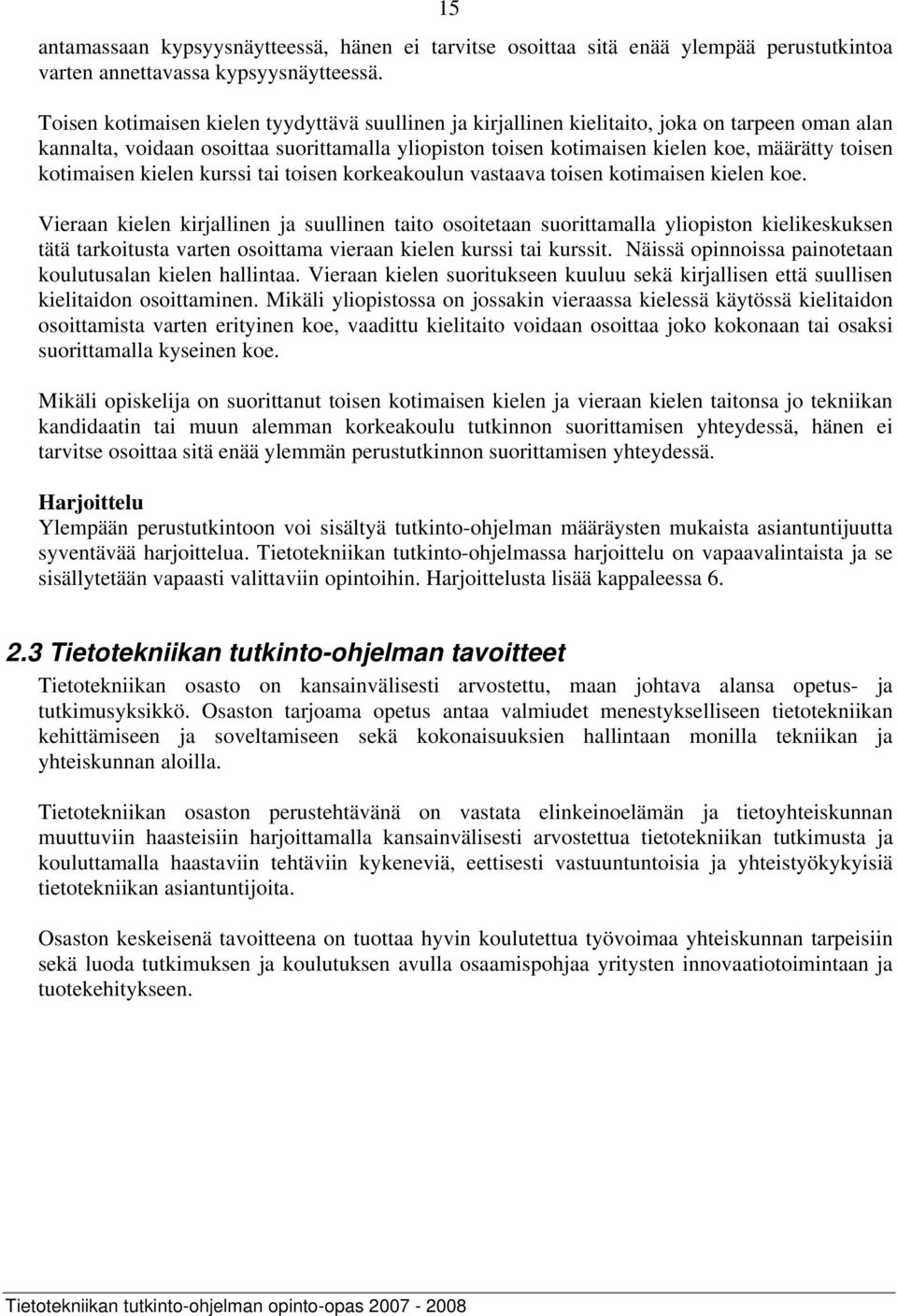 15

antamassaan kypsyysnäytteessä, hänen ei tarvitse osoittaa sitä enää ylempää perustutkintoa varten annettavassa kypsyysnäytteessä.

Toisen kotimaisen kielen tyydyttävä suullinen ja kirjallinen kielitaito, joka on tarpeen oman alan kannalta, voidaan osoittaa suorittamalla yliopiston toisen kotimaisen kielen koe, määrätty toisen kotimaisen kielen kurssi tai toisen korkeakoulun vastaava toisen kotimaisen kielen koe.

Vieraan kielen kirjallinen ja suullinen taito osoitetaan suorittamalla yliopiston kielikeskuksen tätä tarkoitusta varten osoittama vieraan kielen kurssi tai kurssit. Näissä opinnoissa painotetaan koulutusalan kielen hallintaa. Vieraan kielen suoritukseen kuuluu sekä kirjallisen että suullisen kielitaidon osoittaminen. Mikäli yliopistossa on jossakin vieraassa kielessä käytössä kielitaidon osoittamista varten erityinen koe, vaadittu kielitaito voidaan osoittaa joko kokonaan tai osaksi suorittamalla kyseinen koe.

Mikäli opiskelija on suorittanut toisen kotimaisen kielen ja vieraan kielen taitonsa jo tekniikan kandidaatin tai muun alemman korkeakoulu tutkinnon suorittamisen yhteydessä, hänen ei tarvitse osoittaa sitä enää ylemmän perustutkinnon suorittamisen yhteydessä.

Harjoittelu
Ylempään perustutkintoon voi sisältyä tutkinto-ohjelman määräysten mukaista asiantuntijuutta syventävää harjoittelua. Tietotekniikan tutkinto-ohjelmassa harjoittelu on vapaavalintaista ja se sisällytetään vapaasti valittaviin opintoihin. Harjoittelusta lisää kappaleessa 6.

2.3 Tietotekniikan tutkinto-ohjelman tavoitteet
Tietotekniikan osasto on kansainvälisesti arvostettu, maan johtava alansa opetus- ja tutkimusyksikkö. Osaston tarjoama opetus antaa valmiudet menestykselliseen tietotekniikan kehittämiseen ja soveltamiseen sekä kokonaisuuksien hallintaan monilla tekniikan ja yhteiskunnan aloilla.

Tietotekniikan osaston perustehtävänä on vastata elinkeinoelämän ja tietoyhteiskunnan muuttuviin haasteisiin harjoittamalla kansainvälisesti arvostettua tietotekniikan tutkimusta ja kouluttamalla haastaviin tehtäviin kykeneviä, eettisesti vastuuntuntoisia ja yhteistyökykyisiä tietotekniikan asiantuntijoita.

Osaston keskeisenä tavoitteena on tuottaa hyvin koulutettua työvoimaa yhteiskunnan tarpeisiin sekä luoda tutkimuksen ja koulutuksen avulla osaamispohjaa yritysten innovaatiotoimintaan ja tuotekehitykseen.

Tietotekniikan tutkinto-ohjelman opinto-opas 2007 - 2008